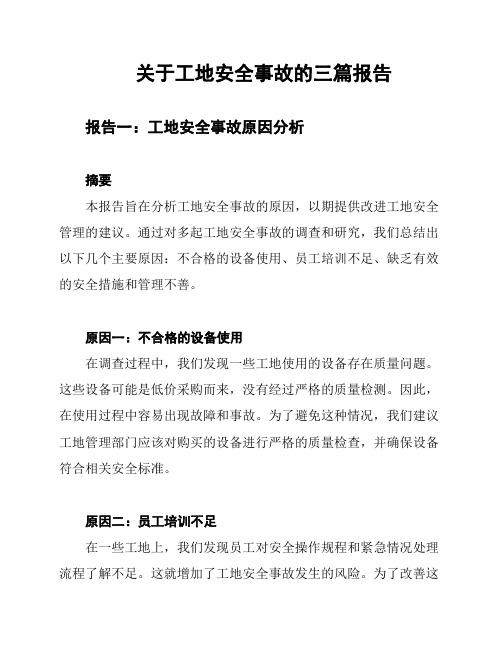 关于工地安全事故的三篇报告

报告一：工地安全事故原因分析

摘要

本报告旨在分析工地安全事故的原因，以期提供改进工地安全管理的建议。通过对多起工地安全事故的调查和研究，我们总结出以下几个主要原因：不合格的设备使用、员工培训不足、缺乏有效的安全措施和管理不善。

原因一：不合格的设备使用

在调查过程中，我们发现一些工地使用的设备存在质量问题。这些设备可能是低价采购而来，没有经过严格的质量检测。因此，在使用过程中容易出现故障和事故。为了避免这种情况，我们建议工地管理部门应该对购买的设备进行严格的质量检查，并确保设备符合相关安全标准。

原因二：员工培训不足

在一些工地上，我们发现员工对安全操作规程和紧急情况处理流程了解不足。这就增加了工地安全事故发生的风险。为了改善这